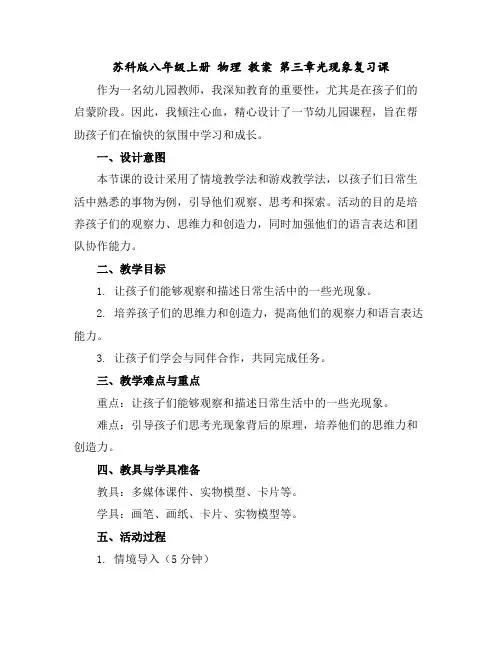 苏科版八年级上册 物理 教案 第三章光现象复习课

作为一名幼儿园教师，我深知教育的重要性，尤其是在孩子们的启蒙阶段。因此，我倾注心血，精心设计了一节幼儿园课程，旨在帮助孩子们在愉快的氛围中学习和成长。

一、设计意图

本节课的设计采用了情境教学法和游戏教学法，以孩子们日常生活中熟悉的事物为例，引导他们观察、思考和探索。活动的目的是培养孩子们的观察力、思维力和创造力，同时加强他们的语言表达和团队协作能力。

二、教学目标

1. 让孩子们能够观察和描述日常生活中的一些光现象。

2. 培养孩子们的思维力和创造力，提高他们的观察力和语言表达能力。

3. 让孩子们学会与同伴合作，共同完成任务。

三、教学难点与重点

重点：让孩子们能够观察和描述日常生活中的一些光现象。

难点：引导孩子们思考光现象背后的原理，培养他们的思维力和创造力。

四、教具与学具准备

教具：多媒体课件、实物模型、卡片等。

学具：画笔、画纸、卡片、实物模型等。

五、活动过程

1. 情境导入（5 分钟）